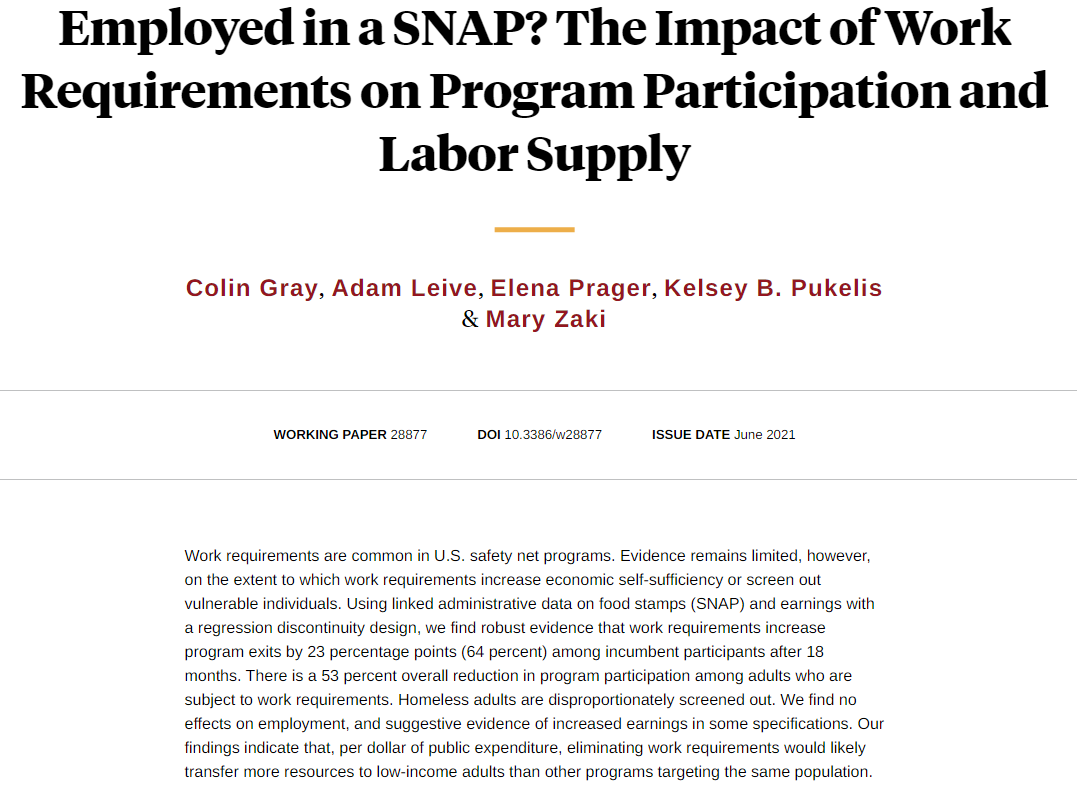 Employed in a SNAP? The Impact of Work Requirements on Program Participation and Labor Supply

Colin Gray, Adam Leive, Elena Prager, Kelsey B. Pukelis & Mary Zaki

WORKING PAPER 28877 DOI 10.3386/w28877 ISSUE DATE June 2021

Work requirements are common in U.S. safety net programs. Evidence remains limited, however, on the extent to which work requirements increase economic self-sufficiency or screen out vulnerable individuals. Using linked administrative data on food stamps (SNAP) and earnings with a regression discontinuity design, we find robust evidence that work requirements increase program exits by 23 percentage points (64 percent) among incumbent participants after 18 months. There is a 53 percent overall reduction in program participation among adults who are subject to work requirements. Homeless adults are disproportionately screened out. We find no effects on employment, and suggestive evidence of increased earnings in some specifications. Our findings indicate that, per dollar of public expenditure, eliminating work requirements would likely transfer more resources to low-income adults than other programs targeting the same population.